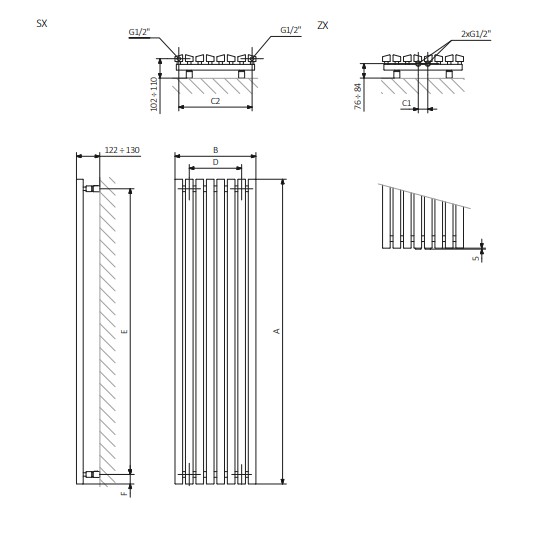 SX

G1/2"

G1/2"

102 ÷ 110

C2

ZX

2xG1/2"

76 ÷ 84

C1

122 ÷ 130

E

F

B

D

A

5